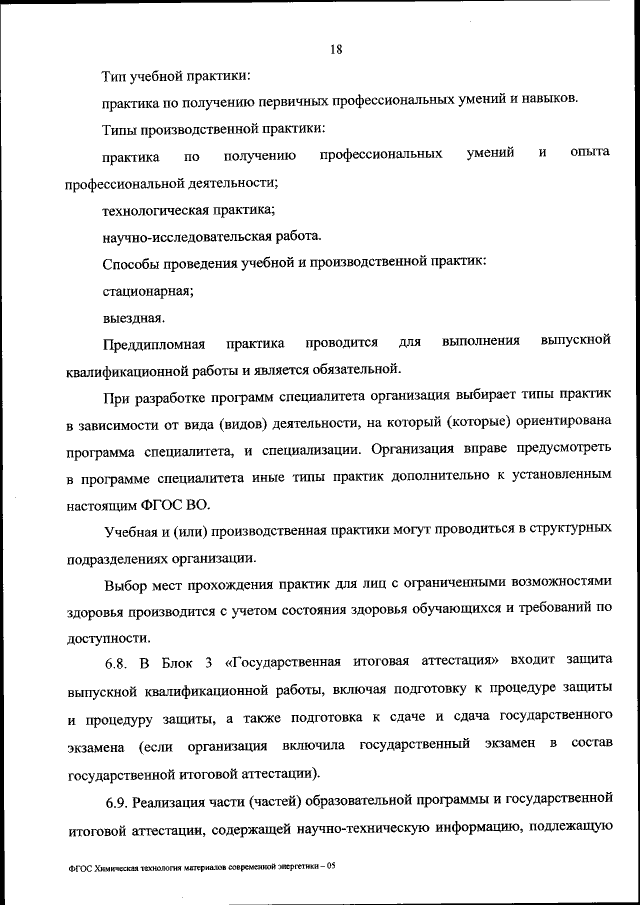 18

Тип учебной практики:

практика по получению первичных профессиональных умений и навыков.

Типы производственной практики:

практика по получению профессиональных умений и опыта профессиональной деятельности;

технологическая практика;

научно-исследовательская работа.

Способы проведения учебной и производственной практик:

стационарная;

выездная.

Преддипломная практика проводится для выполнения выпускной квалификационной работы и является обязательной.

При разработке программ специалитета организация выбирает типы практик в зависимости от вида (видов) деятельности, на который (которые) ориентирована программа специалитета, и специализации. Организация вправе предусмотреть в программе специалитета иные типы практик дополнительно к установленным настоящим ФГОС ВО.

Учебная и (или) производственная практики могут проводиться в структурных подразделениях организации.

Выбор мест прохождения практик для лиц с ограниченными возможностями здоровья производится с учетом состояния здоровья обучающихся и требований по доступности.

6.8. В Блок 3 «Государственная итоговая аттестация» входит защита выпускной квалификационной работы, включая подготовку к процедуре защиты и процедуру защиты, а также подготовка к сдаче и сдача государственного экзамена (если организация включила государственный экзамен в состав государственной итоговой аттестации).

6.9. Реализация части (частей) образовательной программы и государственной итоговой аттестации, содержащей научно-техническую информацию, подлежащую

ФГОС Химическая технология материалов современной энергетики – 05